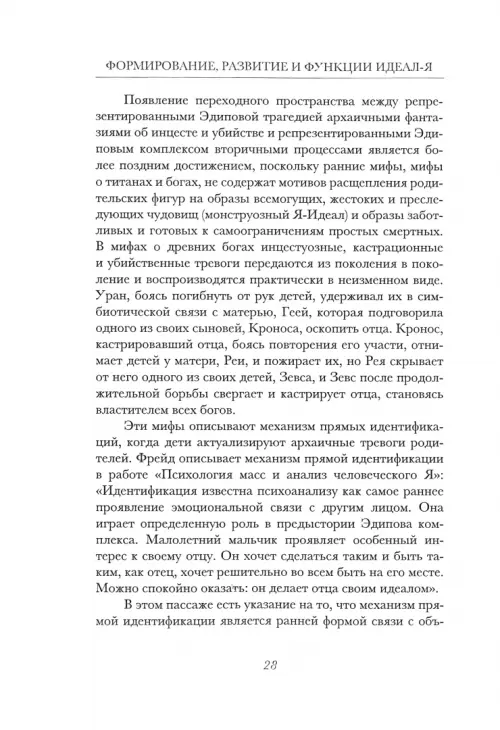 ФОРМИРОВАНИЕ, РАЗВИТИЕ И ФУНКЦИИ ИДЕАЛ-Я

Появление переходного пространства между репрезентированными Эдиповой трагедией архаичными фантазиями об инцесте и убийстве и репрезентированными Эдиповым комплексом вторичными процессами является более поздним достижением, поскольку ранние мифы, мифы о титанах и богах, не содержат мотивов расщепления родительских фигур на образы всемогущих, жестоких и преследующих чудовищ (монструозный Я-Идеал) и образы заботливых и готовых к самоограничениям простых смертных. В мифах о древних богах инцестуозные, кастрационные и убийственные тревоги передаются из поколения в поколение и воспроизводятся практически в неизменном виде. Уран, боясь погибнуть от рук детей, удерживал их в симбиотической связи с матерью, Геей, которая подговорила одного из своих сыновей, Кроноса, оскопить отца. Кронос, кастрировавший отца, боясь повторения его участи, отнимает детей у матери, Реи, и пожирает их, но Рея скрывает от него одного из своих детей, Зевса, и Зевс после продолжительной борьбы свергает и кастрирует отца, становясь властителем всех богов.

Эти мифы описывают механизм прямых идентификаций, когда дети актуализируют архаичные тревоги родителей. Фрейд описывает механизм прямой идентификации в работе «Психология масс и анализ человеческого Я»: «Идентификация известна психоанализу как самое раннее проявление эмоциональной связи с другим лицом. Она играет определенную роль в предыстории Эдипова комплекса. Малолетний мальчик проявляет особенный интерес к своему отцу. Он хочет сделаться таким и быть таким, как отец, хочет решительно во всем быть на его месте. Можно спокойно оказать: он делает отца своим идеалом».

В этом пассаже есть указание на то, что механизм прямой идентификации является ранней формой связи с объ-

28